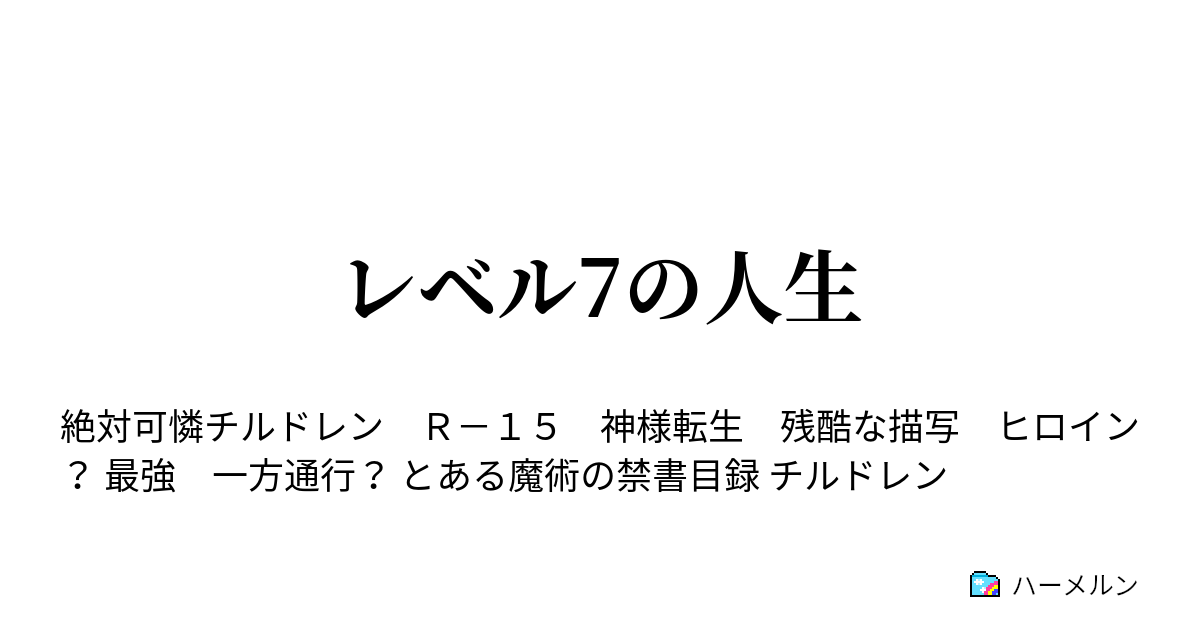 レベル7の人生

絶対可憐チルドレン　Ｒ－１５　神様転生　残酷な描写　ヒロイン？ 最強　一方通行？ とある魔術の禁書目録 チルドレン

ハーメルン